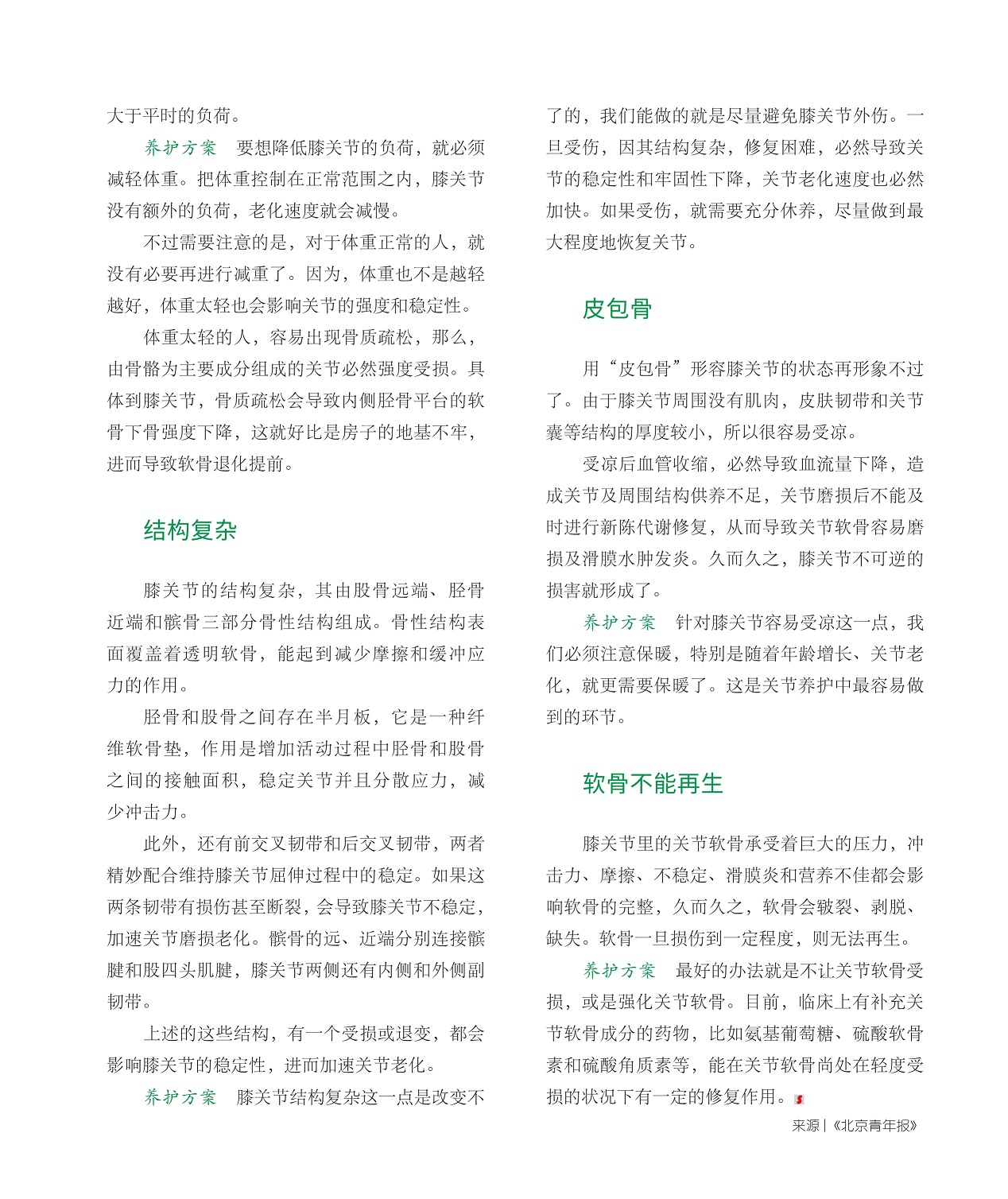 大于平时的负荷。

养护方案　要想降低膝关节的负荷，就必须减轻体重。把体重控制在正常范围之内，膝关节没有额外的负荷，老化速度就会减慢。

不过需要注意的是，对于体重正常的人，就没有必要再进行减重了。因为，体重也不是越轻越好，体重太轻也会影响关节的强度和稳定性。

体重太轻的人，容易出现骨质疏松，那么，由骨骼为主要成分组成的关节必然强度受损。具体到膝关节，骨质疏松会导致内侧胫骨平台的软骨下骨强度下降，这就好比是房子的地基不牢，进而导致软骨退化提前。

结构复杂

膝关节的结构复杂，其由股骨远端、胫骨近端和髌骨三部分骨性结构组成。骨性结构表面覆盖着透明软骨，能起到减少摩擦和缓冲应力的作用。

胫骨和股骨之间存在半月板，它是一种纤维软骨垫，作用是增加活动过程中胫骨和股骨之间的接触面积，稳定关节并且分散应力，减少冲击力。

此外，还有前交叉韧带和后交叉韧带，两者精妙配合维持膝关节屈伸过程中的稳定。如果这两条韧带有损伤甚至断裂，会导致膝关节不稳定，加速关节磨损老化。髌骨的远、近端分别连接髌腱和股四头肌腱，膝关节两侧还有内侧和外侧副韧带。

上述的这些结构，有一个受损或退变，都会影响膝关节的稳定性，进而加速关节老化。

养护方案　膝关节结构复杂这一点是改变不了的，我们能做的就是尽量避免膝关节外伤。一旦受伤，因其结构复杂，修复困难，必然导致关节的稳定性和牢固性下降，关节老化速度也必然加快。如果受伤，就需要充分休养，尽量做到最大程度地恢复关节。

皮包骨

用“皮包骨”形容膝关节的状态再形象不过了。由于膝关节周围没有肌肉，皮肤韧带和关节囊等结构的厚度较小，所以很容易受凉。

受凉后血管收缩，必然导致血流量下降，造成关节及周围结构供养不足，关节磨损后不能及时进行新陈代谢修复，从而导致关节软骨容易磨损及滑膜水肿发炎。久而久之，膝关节不可逆的损害就形成了。

养护方案　针对膝关节容易受凉这一点，我们必须注意保暖，特别是随着年龄增长、关节老化，就更需要保暖了。这是关节养护中最容易做到的环节。

软骨不能再生

膝关节里的关节软骨承受着巨大的压力，冲击力、摩擦、不稳定、滑膜炎和营养不佳都会影响软骨的完整，久而久之，软骨会皲裂、剥脱、缺失。软骨一旦损伤到一定程度，则无法再生。

养护方案　最好的办法就是不让关节软骨受损，或是强化关节软骨。目前，临床上有补充关节软骨成分的药物，比如氨基葡萄糖、硫酸软骨素和硫酸角质素等，能在关节软骨尚处在轻度受损的状况下有一定的修复作用。

来源｜《北京青年报》